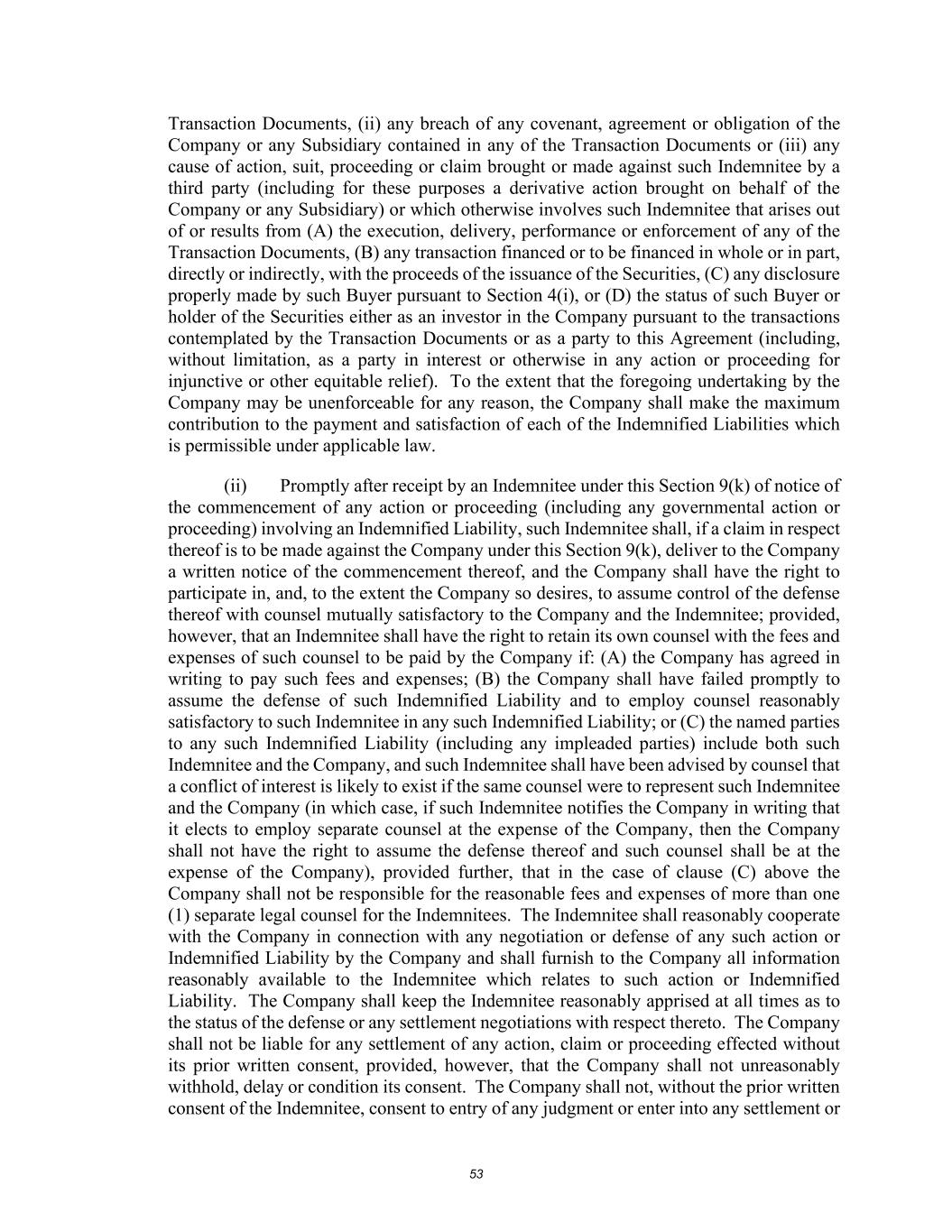 Transaction Documents, (ii) any breach of any covenant, agreement or obligation of the Company or any Subsidiary contained in any of the Transaction Documents or (iii) any cause of action, suit, proceeding or claim brought or made against such Indemnitee by a third party (including for these purposes a derivative action brought on behalf of the Company or any Subsidiary) or which otherwise involves such Indemnitee that arises out of or results from (A) the execution, delivery, performance or enforcement of any of the Transaction Documents, (B) any transaction financed or to be financed in whole or in part, directly or indirectly, with the proceeds of the issuance of the Securities, (C) any disclosure properly made by such Buyer pursuant to Section 4(i), or (D) the status of such Buyer or holder of the Securities either as an investor in the Company pursuant to the transactions contemplated by the Transaction Documents or as a party to this Agreement (including, without limitation, as a party in interest or otherwise in any action or proceeding for injunctive or other equitable relief). To the extent that the foregoing undertaking by the Company may be unenforceable for any reason, the Company shall make the maximum contribution to the payment and satisfaction of each of the Indemnified Liabilities which is permissible under applicable law.

(ii) Promptly after receipt by an Indemnitee under this Section 9(k) of notice of the commencement of any action or proceeding (including any governmental action or proceeding) involving an Indemnified Liability, such Indemnitee shall, if a claim in respect thereof is to be made against the Company under this Section 9(k), deliver to the Company a written notice of the commencement thereof, and the Company shall have the right to participate in, and, to the extent the Company so desires, to assume control of the defense thereof with counsel mutually satisfactory to the Company and the Indemnitee; provided, however, that an Indemnitee shall have the right to retain its own counsel with the fees and expenses of such counsel to be paid by the Company if: (A) the Company has agreed in writing to pay such fees and expenses; (B) the Company shall have failed promptly to assume the defense of such Indemnified Liability and to employ counsel reasonably satisfactory to such Indemnitee in any such Indemnified Liability; or (C) the named parties to any such Indemnified Liability (including any impleaded parties) include both such Indemnitee and the Company, and such Indemnitee shall have been advised by counsel that a conflict of interest is likely to exist if the same counsel were to represent such Indemnitee and the Company (in which case, if such Indemnitee notifies the Company in writing that it elects to employ separate counsel at the expense of the Company, then the Company shall not have the right to assume the defense thereof and such counsel shall be at the expense of the Company), provided further, that in the case of clause (C) above the Company shall not be responsible for the reasonable fees and expenses of more than one (1) separate legal counsel for the Indemnitees. The Indemnitee shall reasonably cooperate with the Company in connection with any negotiation or defense of any such action or Indemnified Liability by the Company and shall furnish to the Company all information reasonably available to the Indemnitee which relates to such action or Indemnified Liability. The Company shall keep the Indemnitee reasonably apprised at all times as to the status of the defense or any settlement negotiations with respect thereto. The Company shall not be liable for any settlement of any action, claim or proceeding effected without its prior written consent, provided, however, that the Company shall not unreasonably withhold, delay or condition its consent. The Company shall not, without the prior written consent of the Indemnitee, consent to entry of any judgment or enter into any settlement or

53